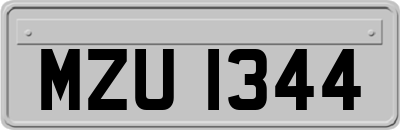 MZU 1344